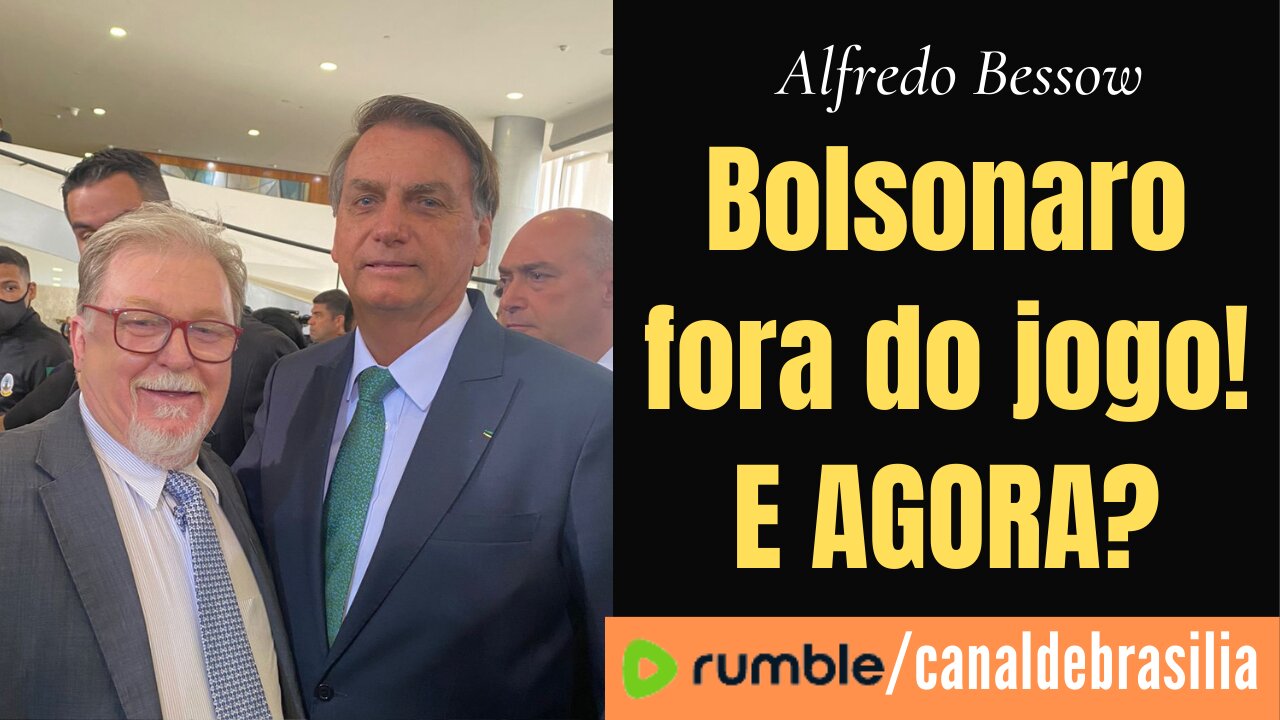 Alfredo Bessow

Bolsonaro fora do jogo! E AGORA?

rumble/canaldebrasilia